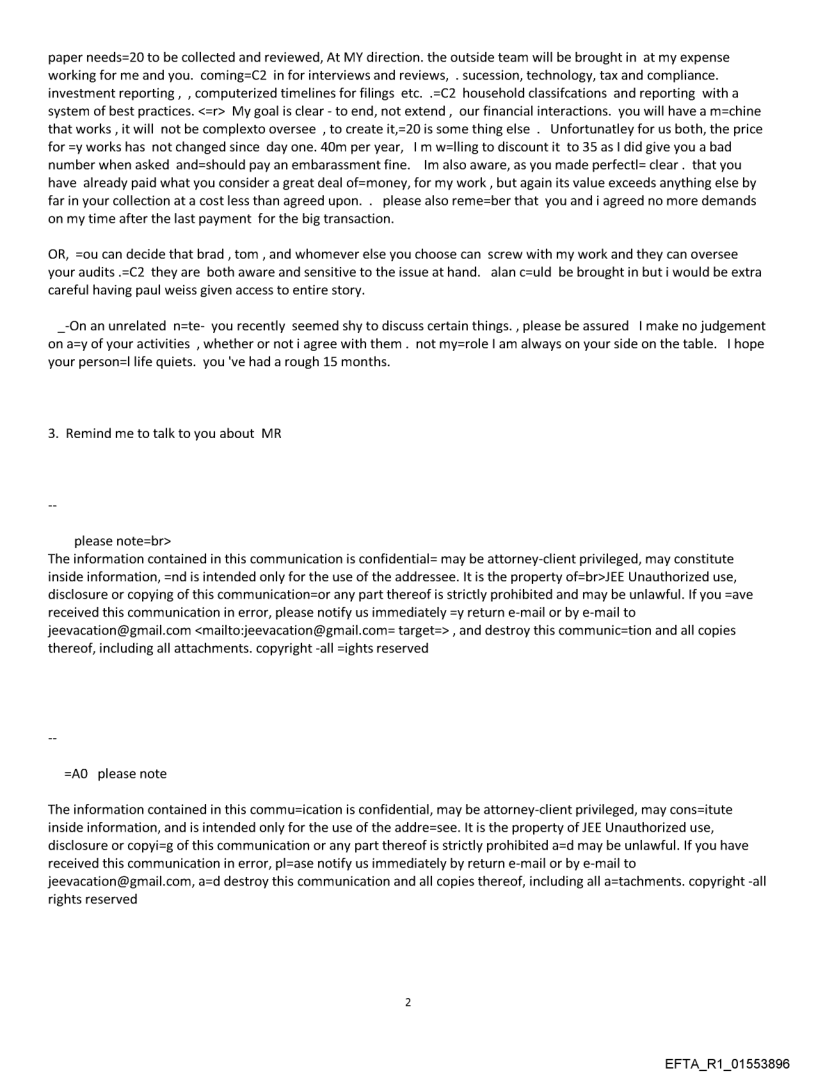 paper needs=20 to be collected and reviewed, At MY direction. the outside team will be brought in at my expense working for me and you. coming=C2 in for interviews and reviews, . sucession, technology, tax and compliance. investment reporting , , computerized timelines for filings etc. .=C2 household classifcations and reporting with a system of best practices. <=r> My goal is clear - to end, not extend , our financial interactions. you will have a m=chine that works , it will not be complexto oversee , to create it,=20 is some thing else . Unfortunatley for us both, the price for =y works has not changed since day one. 40m per year, I m w=lling to discount it to 35 as I did give you a bad number when asked and=should pay an embarassment fine. Im also aware, as you made perfectl= clear . that you have already paid what you consider a great deal of=money, for my work , but again its value exceeds anything else by far in your collection at a cost less than agreed upon. . please also reme=ber that you and i agreed no more demands on my time after the last payment for the big transaction.

OR, =ou can decide that brad , tom , and whomever else you choose can screw with my work and they can oversee your audits .=C2 they are both aware and sensitive to the issue at hand. alan c=uld be brought in but i would be extra careful having paul weiss given access to entire story.

_-On an unrelated n=te- you recently seemed shy to discuss certain things. , please be assured I make no judgement on a=y of your activities , whether or not i agree with them . not my=role I am always on your side on the table. I hope your person=l life quiets. you 've had a rough 15 months.

3. Remind me to talk to you about MR

--

please note=br>
The information contained in this communication is confidential= may be attorney-client privileged, may constitute inside information, =nd is intended only for the use of the addressee. It is the property of=br>JEE Unauthorized use, disclosure or copying of this communication=or any part thereof is strictly prohibited and may be unlawful. If you =ave received this communication in error, please notify us immediately =y return e-mail or by e-mail to jeevacation@gmail.com <mailto:jeevacation@gmail.com= target=> , and destroy this communic=tion and all copies thereof, including all attachments. copyright -all =ights reserved

--

=A0 please note

The information contained in this commu=ication is confidential, may be attorney-client privileged, may cons=itute inside information, and is intended only for the use of the addre=see. It is the property of JEE Unauthorized use, disclosure or copyi=g of this communication or any part thereof is strictly prohibited a=d may be unlawful. If you have received this communication in error, pl=ase notify us immediately by return e-mail or by e-mail to jeevacation@gmail.com, a=d destroy this communication and all copies thereof, including all a=tachments. copyright -all rights reserved

2

EFTA_R1_01553896